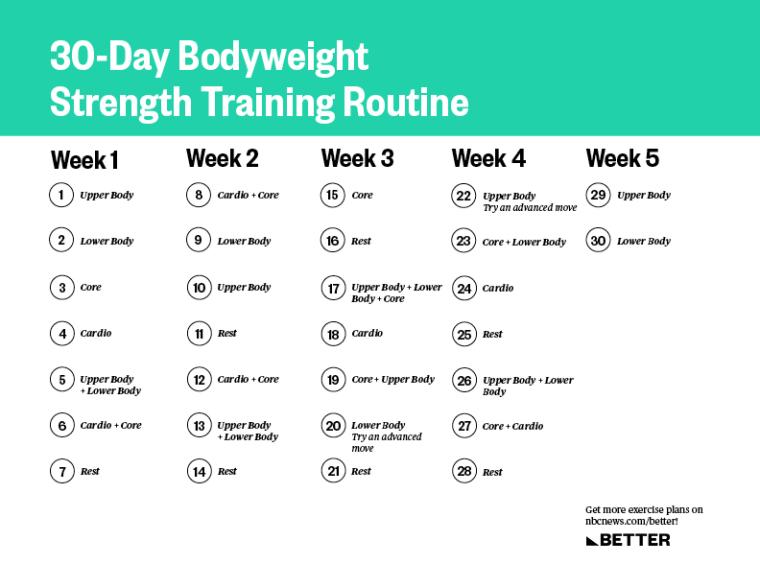 30-Day Bodyweight Strength Training Routine

Week 1

1 Upper Body

2 Lower Body

3 Core

4 Cardio

5 Upper Body + Lower Body

6 Cardio + Core

7 Rest

Week 2

8 Cardio + Core

9 Lower Body

10 Upper Body

11 Rest

12 Cardio + Core

13 Upper Body + Lower Body

14 Rest

Week 3

15 Core

16 Rest

17 Upper Body + Lower Body + Core

18 Cardio

19 Core + Upper Body

20 Lower Body Try an advanced move

21 Rest

Week 4

22 Upper Body Try an advanced move

23 Core + Lower Body

24 Cardio

25 Rest

26 Upper Body + Lower Body

27 Core + Cardio

28 Rest

Week 5

29 Upper Body

30 Lower Body

Get more exercise plans on nbcnews.com/better!

BETTER